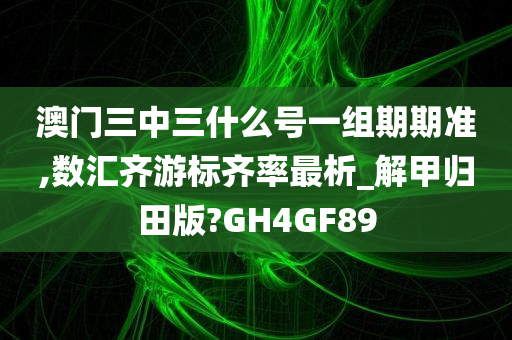 澳门三中三什么号一组期期准,数汇齐游标齐率最析_解甲归田版?GH4GF89